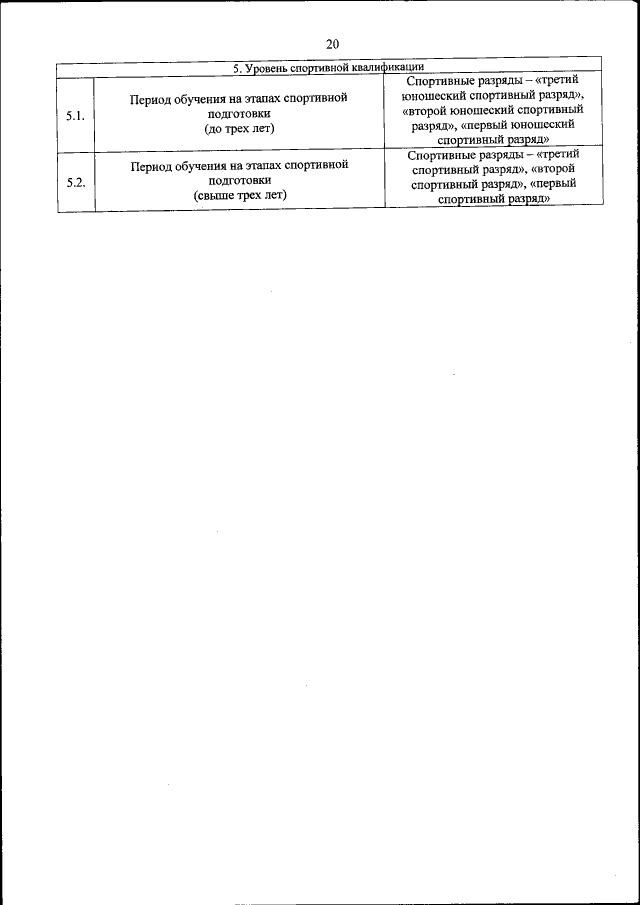 20

| 5. Уровень спортивной квалификации | | |
|---|---|---|
| 5.1. | Период обучения на этапах спортивной подготовки (до трех лет) | Спортивные разряды – «третий юношеский спортивный разряд», «второй юношеский спортивный разряд», «первый юношеский спортивный разряд» |
| 5.2. | Период обучения на этапах спортивной подготовки (свыше трех лет) | Спортивные разряды – «третий спортивный разряд», «второй спортивный разряд», «первый спортивный разряд» |